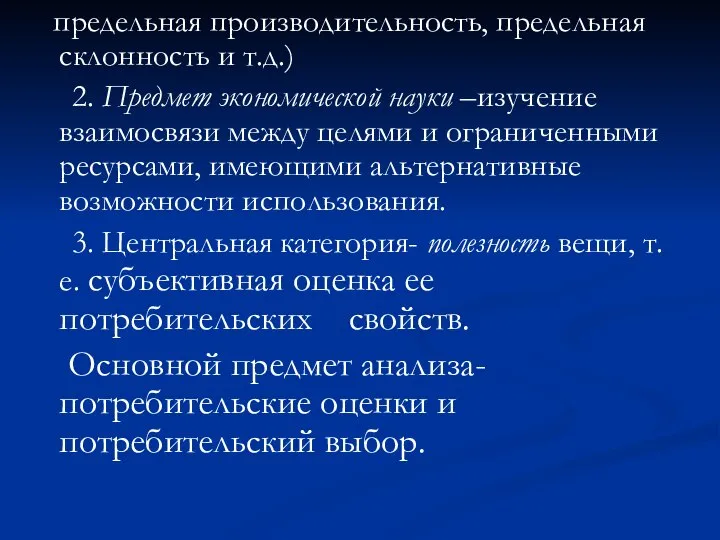 предельная производительность, предельная склонность и т.д.)

2. Предмет экономической науки –изучение взаимосвязи между целями и ограниченными ресурсами, имеющими альтернативные возможности использования.

3. Центральная категория- полезность вещи, т. е. субъективная оценка ее потребительских свойств.

Основной предмет анализа- потребительские оценки и потребительский выбор.